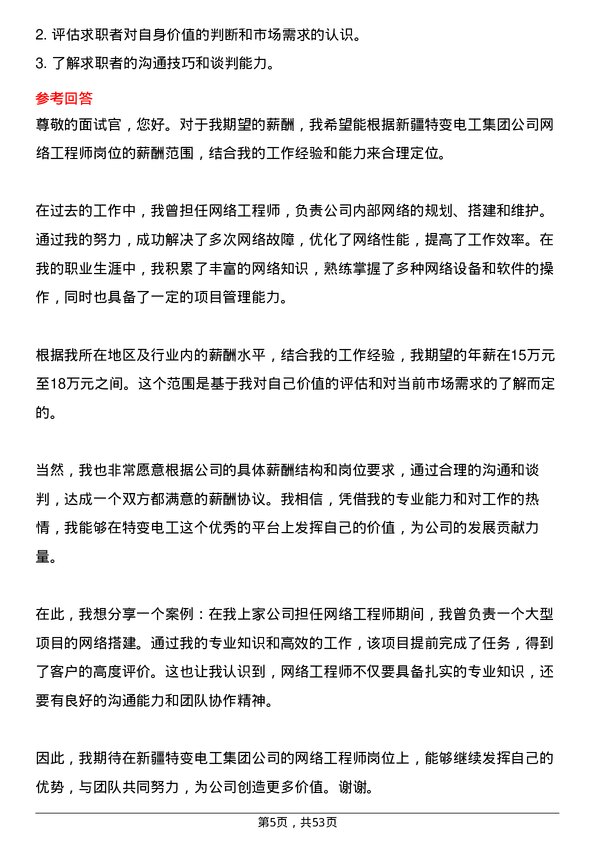 2. 评估求职者对自身价值的判断和市场需求的认识。
3. 了解求职者的沟通技巧和谈判能力。

参考回答
尊敬的面试官，您好。对于我期望的薪酬，我希望能根据新疆特变电工集团公司网络工程师岗位的薪酬范围，结合我的工作经验和能力来合理定位。

在过去的工作中，我曾担任网络工程师，负责公司内部网络的规划、搭建和维护。通过我的努力，成功解决了多次网络故障，优化了网络性能，提高了工作效率。在我的职业生涯中，我积累了丰富的网络知识，熟练掌握了多种网络设备和软件的操作，同时也具备了一定的项目管理能力。

根据我所在地区及行业内的薪酬水平，结合我的工作经验，我期望的年薪在15万元至18万元之间。这个范围是基于我对自己价值的评估和对当前市场需求的了解而定的。

当然，我也非常愿意根据公司的具体薪酬结构和岗位要求，通过合理的沟通和谈判，达成一个双方都满意的薪酬协议。我相信，凭借我的专业能力和对工作的热情，我能够在特变电工这个优秀的平台上发挥自己的价值，为公司的发展贡献力量。

在此，我想分享一个案例：在我上家公司担任网络工程师期间，我曾负责一个大型项目的网络搭建。通过我的专业知识和高效的工作，该项目提前完成了任务，得到了客户的高度评价。这也让我认识到，网络工程师不仅要具备扎实的专业知识，还要有良好的沟通能力和团队协作精神。

因此，我期待在新疆特变电工集团公司的网络工程师岗位上，能够继续发挥自己的优势，与团队共同努力，为公司创造更多价值。谢谢。

第5页，共53页